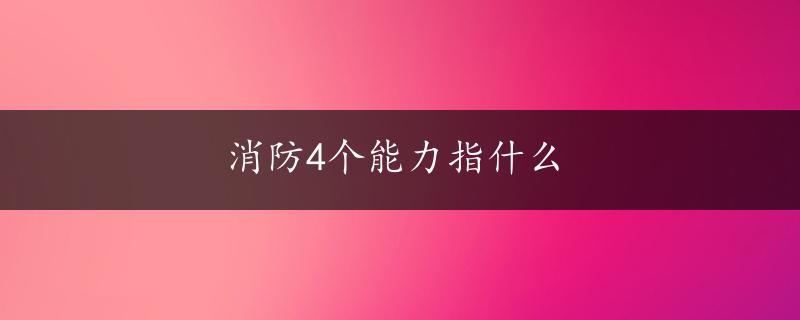 消防4个能力指什么